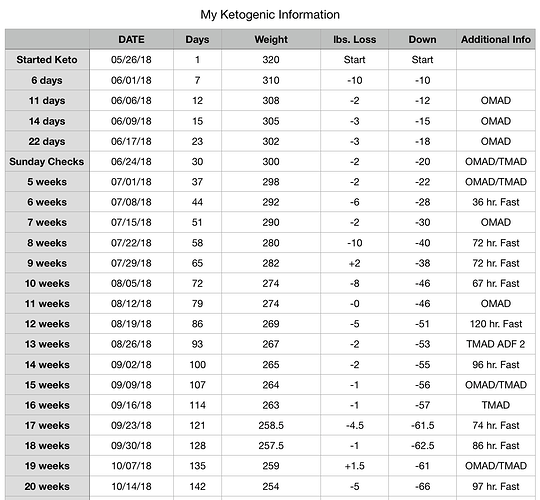 My Ketogenic Information

| | DATE | Days | Weight | lbs. Loss | Down | Additional Info |
|---|---|---|---|---|---|---|
| Started Keto | 05/26/18 | 1 | 320 | Start | Start | |
| 6 days | 06/01/18 | 7 | 310 | -10 | -10 | |
| 11 days | 06/06/18 | 12 | 308 | -2 | -12 | OMAD |
| 14 days | 06/09/18 | 15 | 305 | -3 | -15 | OMAD |
| 22 days | 06/17/18 | 23 | 302 | -3 | -18 | OMAD |
| Sunday Checks | 06/24/18 | 30 | 300 | -2 | -20 | OMAD/TMAD |
| 5 weeks | 07/01/18 | 37 | 298 | -2 | -22 | OMAD/TMAD |
| 6 weeks | 07/08/18 | 44 | 292 | -6 | -28 | 36 hr. Fast |
| 7 weeks | 07/15/18 | 51 | 290 | -2 | -30 | OMAD |
| 8 weeks | 07/22/18 | 58 | 280 | -10 | -40 | 72 hr. Fast |
| 9 weeks | 07/29/18 | 65 | 282 | +2 | -38 | 72 hr. Fast |
| 10 weeks | 08/05/18 | 72 | 274 | -8 | -46 | 67 hr. Fast |
| 11 weeks | 08/12/18 | 79 | 274 | -0 | -46 | OMAD |
| 12 weeks | 08/19/18 | 86 | 269 | -5 | -51 | 120 hr. Fast |
| 13 weeks | 08/26/18 | 93 | 267 | -2 | -53 | TMAD ADF 2 |
| 14 weeks | 09/02/18 | 100 | 265 | -2 | -55 | 96 hr. Fast |
| 15 weeks | 09/09/18 | 107 | 264 | -1 | -56 | OMAD/TMAD |
| 16 weeks | 09/16/18 | 114 | 263 | -1 | -57 | TMAD |
| 17 weeks | 09/23/18 | 121 | 258.5 | -4.5 | -61.5 | 74 hr. Fast |
| 18 weeks | 09/30/18 | 128 | 257.5 | -1 | -62.5 | 86 hr. Fast |
| 19 weeks | 10/07/18 | 135 | 259 | +1.5 | -61 | OMAD/TMAD |
| 20 weeks | 10/14/18 | 142 | 254 | -5 | -66 | 97 hr. Fast |